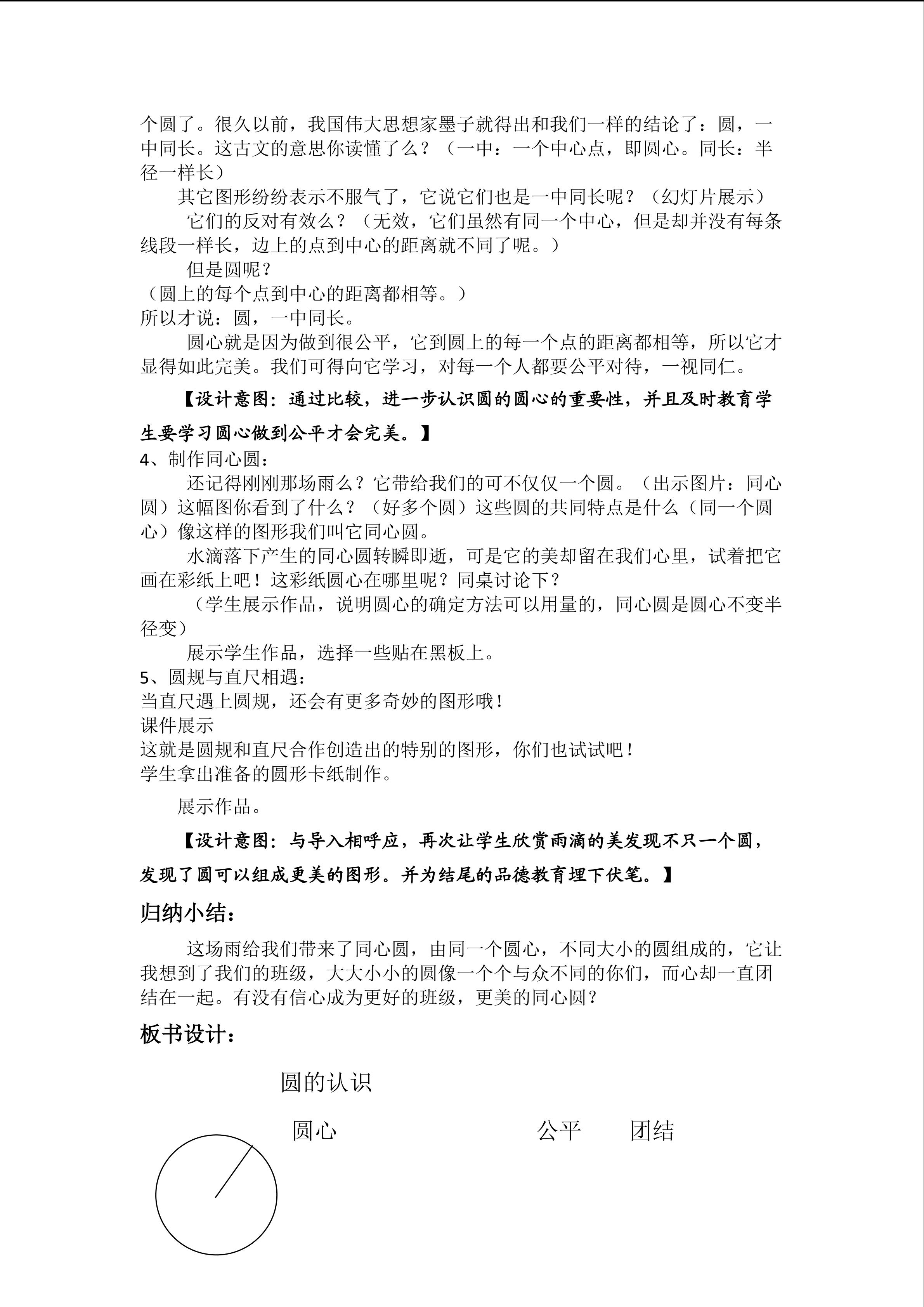 个圆了。很久以前，我国伟大思想家墨子就得出和我们一样的结论了：圆，一中同长。这古文的意思你读懂了么？（一中：一个中心点，即圆心。同长：半径一样长）

其它图形纷纷表示不服气了，它说它们也是一中同长呢？（幻灯片展示）

它们的反对有效么？（无效，它们虽然有同一个中心，但是却并没有每条线段一样长，边上的点到中心的距离就不同了呢。）

但是圆呢？

（圆上的每个点到中心的距离都相等。）

所以才说：圆，一中同长。

圆心就是因为做到很公平，它到圆上的每一个点的距离都相等，所以它才显得如此完美。我们可得向它学习，对每一个人都要公平对待，一视同仁。

【设计意图：通过比较，进一步认识圆的圆心的重要性，并且及时教育学生要学习圆心做到公平才会完美。】

4、制作同心圆：

还记得刚刚那场雨么？它带给我们的可不仅仅一个圆。（出示图片：同心圆）这幅图你看到了什么？（好多个圆）这些圆的共同特点是什么（同一个圆心）像这样的图形我们叫它同心圆。

水滴落下产生的同心圆转瞬即逝，可是它的美却留在我们心里，试着把它画在彩纸上吧！这彩纸圆心在哪里呢？同桌讨论下？

（学生展示作品，说明圆心的确定方法可以用量的，同心圆是圆心不变半径变）

展示学生作品，选择一些贴在黑板上。

5、圆规与直尺相遇：

当直尺遇上圆规，还会有更多奇妙的图形哦！

课件展示

这就是圆规和直尺合作创造出的特别的图形，你们也试试吧！

学生拿出准备的圆形卡纸制作。

展示作品。

【设计意图：与导入相呼应，再次让学生欣赏雨滴的美发现不只一个圆，发现了圆可以组成更美的图形。并为结尾的品德教育埋下伏笔。】

归纳小结：

这场雨给我们带来了同心圆，由同一个圆心，不同大小的圆组成的，它让我想到了我们的班级，大大小小的圆像一个个与众不同的你们，而心却一直团结在一起。有没有信心成为更好的班级，更美的同心圆？

板书设计：

圆的认识

圆心 公平 团结